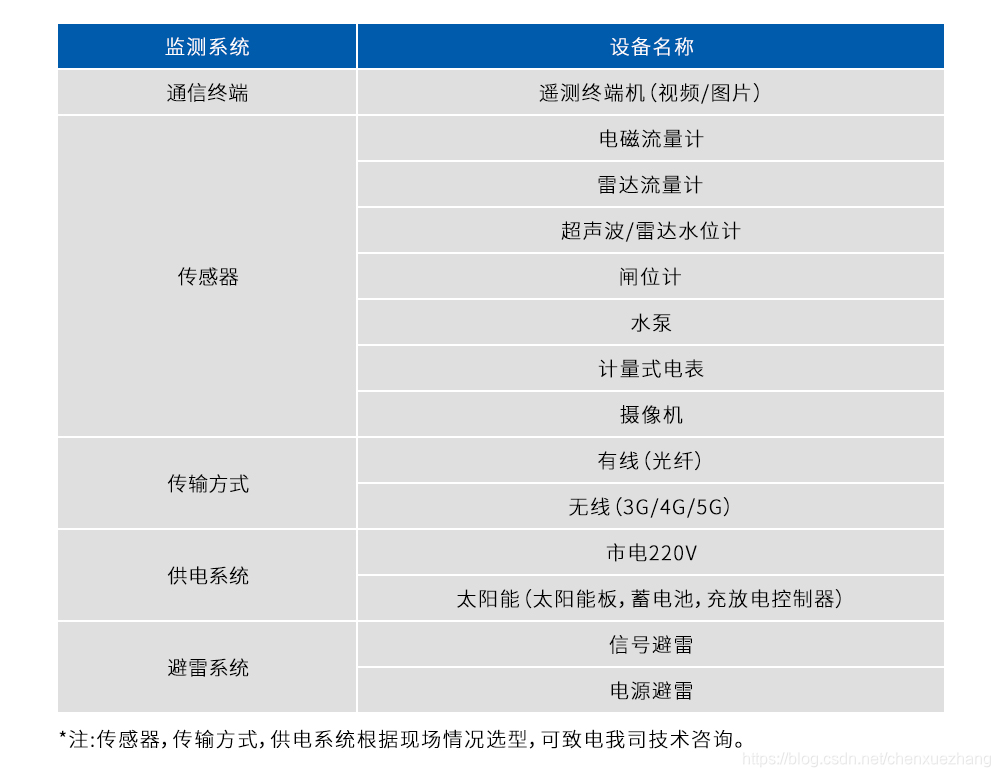 | 监测系统 | 设备名称 |
|---|---|
| 通信终端 | 遥测终端机(视频/图片) |
| 传感器 | 电磁流量计 |
| | 雷达流量计 |
| | 超声波/雷达水位计 |
| | 闸位计 |
| | 水泵 |
| | 计量式电表 |
| | 摄像机 |
| 传输方式 | 有线(光纤) |
| | 无线(3G/4G/5G) |
| 供电系统 | 市电220V |
| | 太阳能(太阳能板,蓄电池,充放电控制器) |
| 避雷系统 | 信号避雷 |
| | 电源避雷 |

*注:传感器,传输方式,供电系统根据现场情况选型,可致电我司技术咨询。

https://blog.csdn.net/chenxuezhang